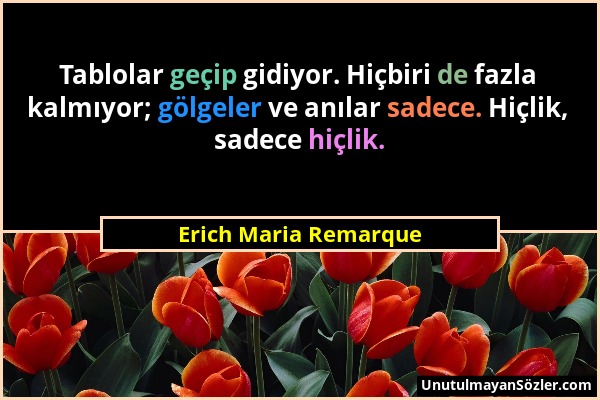 Tablolar geçip gidiyor. Hiçbiri de fazla kalmıyor; gölgeler ve anılar sadece. Hiçlik, sadece hiçlik.

Erich Maria Remarque

UnutulmayanSözler.com